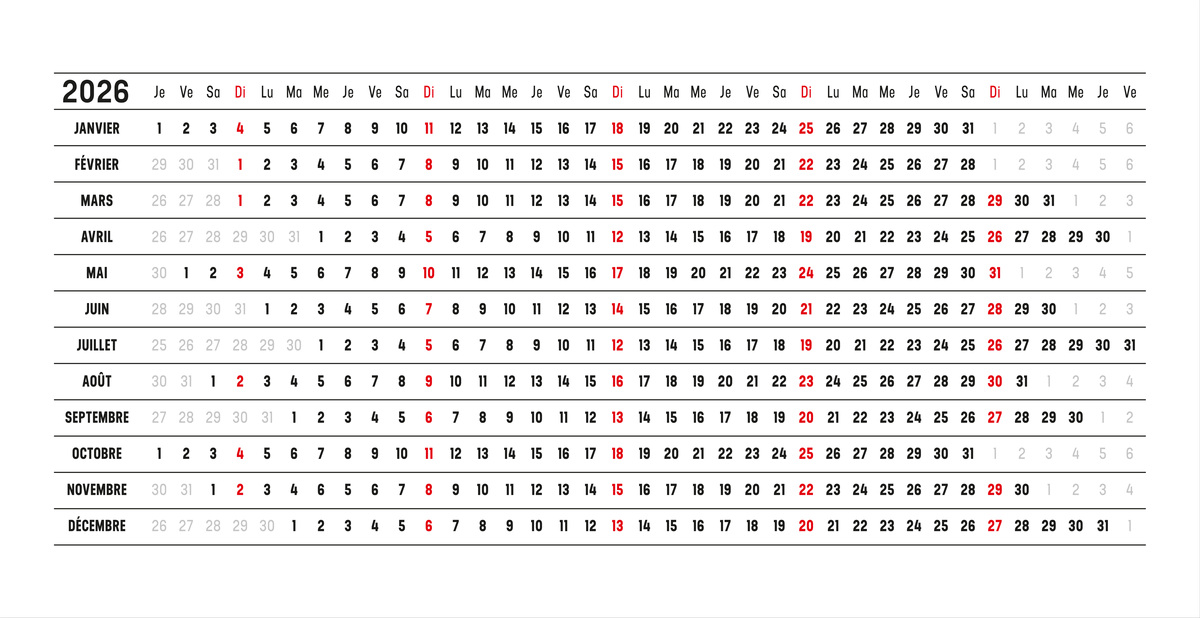 | 2026 | Je | Ve | Sa | Di | Lu | Ma | Me | Je | Ve | Sa | Di | Lu | Ma | Me | Je | Ve | Sa | Di | Lu | Ma | Me | Je | Ve | Sa | Di | Lu | Ma | Me | Je | Ve | Sa | Di | Lu | Ma | Me | Je | Ve |
|---|---|---|---|---|---|---|---|---|---|---|---|---|---|---|---|---|---|---|---|---|---|---|---|---|---|---|---|---|---|---|---|---|---|---|---|---|---|
| JANVIER | 1 | 2 | 3 | 4 | 5 | 6 | 7 | 8 | 9 | 10 | 11 | 12 | 13 | 14 | 15 | 16 | 17 | 18 | 19 | 20 | 21 | 22 | 23 | 24 | 25 | 26 | 27 | 28 | 29 | 30 | 31 | 1 | 2 | 3 | 4 | 5 | 6 |
| FÉVRIER | 29 | 30 | 31 | 1 | 2 | 3 | 4 | 5 | 6 | 7 | 8 | 9 | 10 | 11 | 12 | 13 | 14 | 15 | 16 | 17 | 18 | 19 | 20 | 21 | 22 | 23 | 24 | 25 | 26 | 27 | 28 | 1 | 2 | 3 | 4 | 5 | 6 |
| MARS | 26 | 27 | 28 | 1 | 2 | 3 | 4 | 5 | 6 | 7 | 8 | 9 | 10 | 11 | 12 | 13 | 14 | 15 | 16 | 17 | 18 | 19 | 20 | 21 | 22 | 23 | 24 | 25 | 26 | 27 | 28 | 29 | 30 | 31 | 1 | 2 | 3 |
| AVRIL | 26 | 27 | 28 | 29 | 30 | 31 | 1 | 2 | 3 | 4 | 5 | 6 | 7 | 8 | 9 | 10 | 11 | 12 | 13 | 14 | 15 | 16 | 17 | 18 | 19 | 20 | 21 | 22 | 23 | 24 | 25 | 26 | 27 | 28 | 29 | 30 | 1 |
| MAI | 30 | 1 | 2 | 3 | 4 | 5 | 6 | 7 | 8 | 9 | 10 | 11 | 12 | 13 | 14 | 15 | 16 | 17 | 18 | 19 | 20 | 21 | 22 | 23 | 24 | 25 | 26 | 27 | 28 | 29 | 30 | 31 | 1 | 2 | 3 | 4 | 5 |
| JUIN | 28 | 29 | 30 | 31 | 1 | 2 | 3 | 4 | 5 | 6 | 7 | 8 | 9 | 10 | 11 | 12 | 13 | 14 | 15 | 16 | 17 | 18 | 19 | 20 | 21 | 22 | 23 | 24 | 25 | 26 | 27 | 28 | 29 | 30 | 1 | 2 | 3 |
| JUILLET | 25 | 26 | 27 | 28 | 29 | 30 | 1 | 2 | 3 | 4 | 5 | 6 | 7 | 8 | 9 | 10 | 11 | 12 | 13 | 14 | 15 | 16 | 17 | 18 | 19 | 20 | 21 | 22 | 23 | 24 | 25 | 26 | 27 | 28 | 29 | 30 | 31 |
| AOÛT | 30 | 31 | 1 | 2 | 3 | 4 | 5 | 6 | 7 | 8 | 9 | 10 | 11 | 12 | 13 | 14 | 15 | 16 | 17 | 18 | 19 | 20 | 21 | 22 | 23 | 24 | 25 | 26 | 27 | 28 | 29 | 30 | 31 | 1 | 2 | 3 | 4 |
| SEPTEMBRE | 27 | 28 | 29 | 30 | 31 | 1 | 2 | 3 | 4 | 5 | 6 | 7 | 8 | 9 | 10 | 11 | 12 | 13 | 14 | 15 | 16 | 17 | 18 | 19 | 20 | 21 | 22 | 23 | 24 | 25 | 26 | 27 | 28 | 29 | 30 | 1 | 2 |
| OCTOBRE | 1 | 2 | 3 | 4 | 5 | 6 | 7 | 8 | 9 | 10 | 11 | 12 | 13 | 14 | 15 | 16 | 17 | 18 | 19 | 20 | 21 | 22 | 23 | 24 | 25 | 26 | 27 | 28 | 29 | 30 | 31 | 1 | 2 | 3 | 4 | 5 | 6 |
| NOVEMBRE | 30 | 31 | 1 | 2 | 3 | 4 | 6 | 5 | 6 | 7 | 8 | 9 | 10 | 11 | 12 | 13 | 14 | 15 | 16 | 17 | 18 | 19 | 20 | 21 | 22 | 23 | 24 | 25 | 26 | 27 | 28 | 29 | 30 | 1 | 2 | 3 | 4 |
| DÉCEMBRE | 26 | 27 | 28 | 29 | 30 | 1 | 2 | 3 | 4 | 5 | 6 | 7 | 8 | 9 | 10 | 11 | 12 | 13 | 14 | 15 | 16 | 17 | 18 | 19 | 20 | 21 | 22 | 23 | 24 | 25 | 26 | 27 | 28 | 29 | 30 | 31 | 1 |